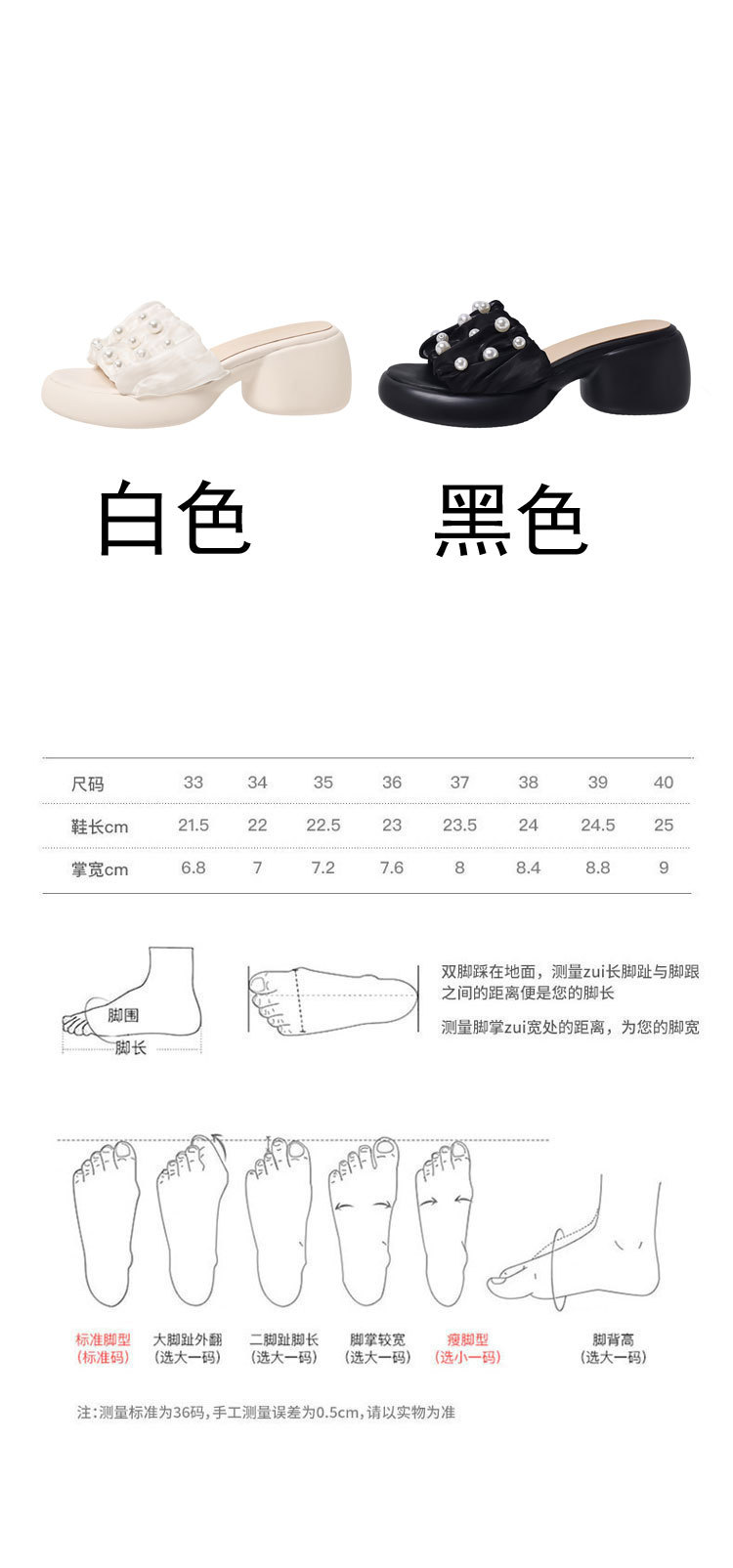 白色　　黑色

| 尺码 | 33 | 34 | 35 | 36 | 37 | 38 | 39 | 40 |
|---|---|---|---|---|---|---|---|---|
| 鞋长cm | 21.5 | 22 | 22.5 | 23 | 23.5 | 24 | 24.5 | 25 |
| 掌宽cm | 6.8 | 7 | 7.2 | 7.6 | 8 | 8.4 | 8.8 | 9 |

脚围
脚长

双脚踩在地面，测量zui长脚趾与脚跟之间的距离便是您的脚长

测量脚掌zui宽处的距离，为您的脚宽

标准脚型
(标准码)

大脚趾外翻
(选大一码)

二脚趾脚长
(选大一码)

脚掌较宽
(选大一码)

瘦脚型
(选小一码)

脚背高
(选大一码)

注:测量标准为36码，手工测量误差为0.5cm，请以实物为准